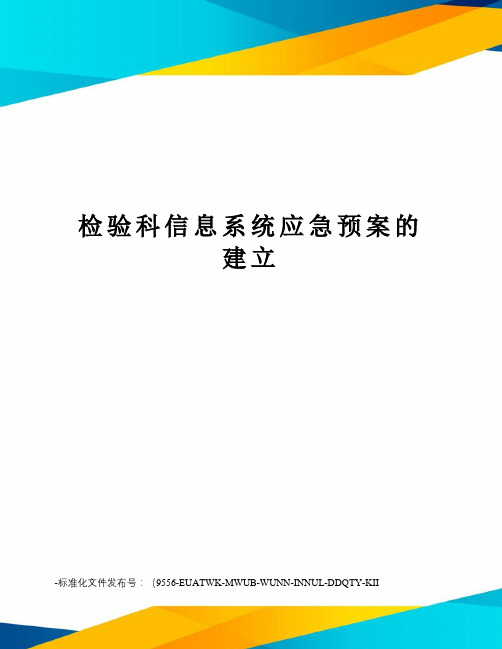 检验科信息系统应急预案的建立

-标准化文件发布号：（9556-EUATWK-MWUB-WUNN-INNUL-DDQTY-KII